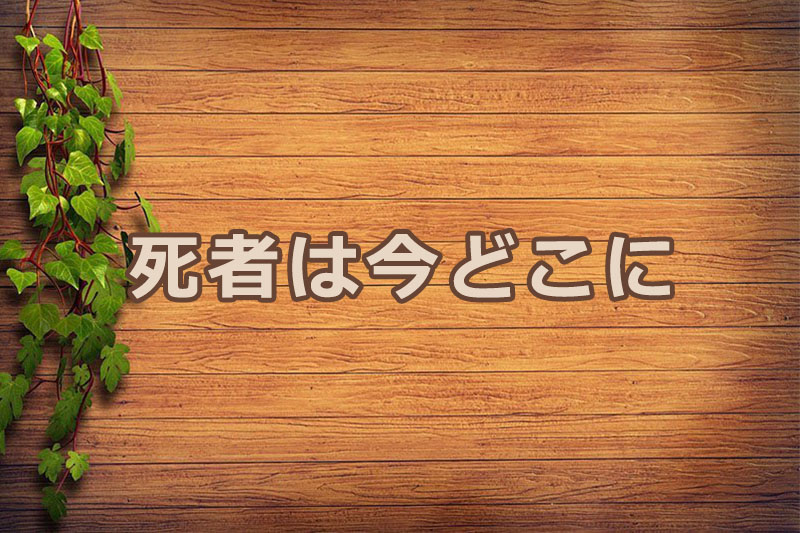 死者は今どこに